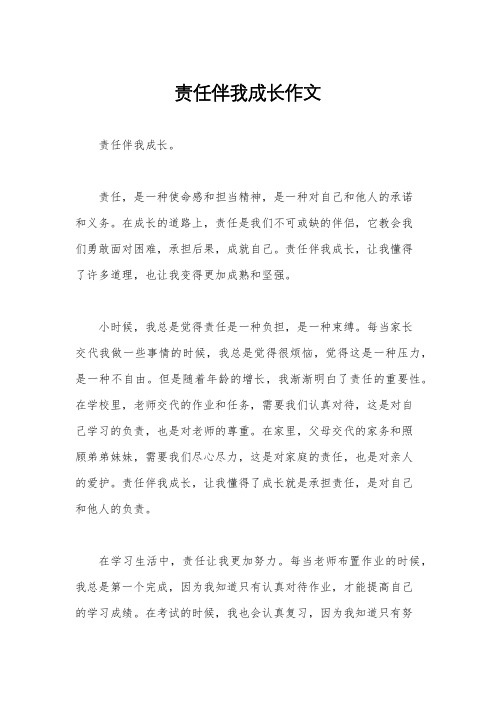 责任伴我成长作文

责任伴我成长。

责任，是一种使命感和担当精神，是一种对自己和他人的承诺和义务。在成长的道路上，责任是我们不可或缺的伴侣，它教会我们勇敢面对困难，承担后果，成就自己。责任伴我成长，让我懂得了许多道理，也让我变得更加成熟和坚强。

小时候，我总是觉得责任是一种负担，是一种束缚。每当家长交代我做一些事情的时候，我总是觉得很烦恼，觉得这是一种压力，是一种不自由。但是随着年龄的增长，我渐渐明白了责任的重要性。在学校里，老师交代的作业和任务，需要我们认真对待，这是对自己学习的负责，也是对老师的尊重。在家里，父母交代的家务和照顾弟弟妹妹，需要我们尽心尽力，这是对家庭的责任，也是对亲人的爱护。责任伴我成长，让我懂得了成长就是承担责任，是对自己和他人的负责。

在学习生活中，责任让我更加努力。每当老师布置作业的时候，我总是第一个完成，因为我知道只有认真对待作业，才能提高自己的学习成绩。在考试的时候，我也会认真复习，因为我知道只有努